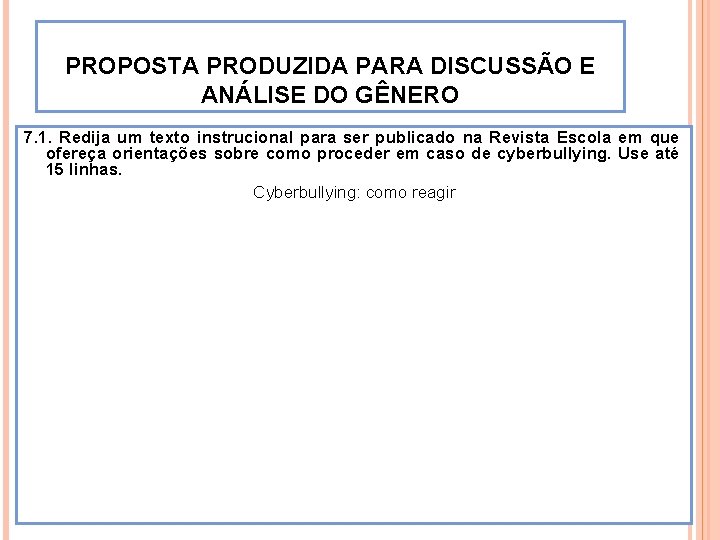 PROPOSTA PRODUZIDA PARA DISCUSSÃO E ANÁLISE DO GÊNERO

7.1. Redija um texto instrucional para ser publicado na Revista Escola em que ofereça orientações sobre como proceder em caso de cyberbullying. Use até 15 linhas.

Cyberbullying: como reagir